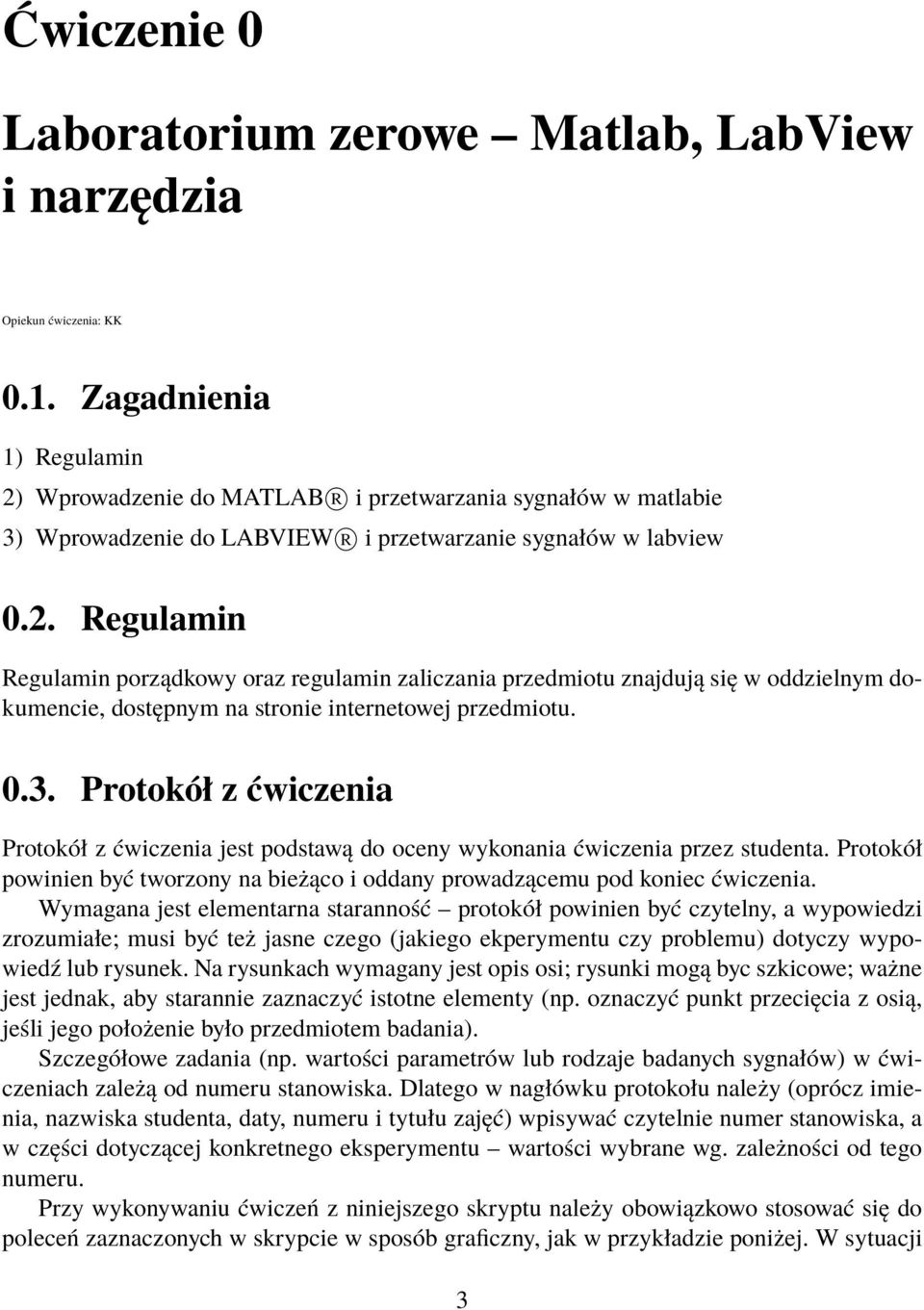 Ćwiczenie 0

Laboratorium zerowe – Matlab, LabView i narzędzia

Opiekun ćwiczenia: KK

0.1. Zagadnienia

1) Regulamin
2) Wprowadzenie do MATLAB® i przetwarzania sygnałów w matlabie
3) Wprowadzenie do LABVIEW® i przetwarzanie sygnałów w labview

0.2. Regulamin

Regulamin porządkowy oraz regulamin zaliczania przedmiotu znajdują się w oddzielnym dokumencie, dostępnym na stronie internetowej przedmiotu.

0.3. Protokół z ćwiczenia

Protokół z ćwiczenia jest podstawą do oceny wykonania ćwiczenia przez studenta. Protokół powinien być tworzony na bieżąco i oddany prowadzącemu pod koniec ćwiczenia.

Wymagana jest elementarna staranność – protokół powinien być czytelny, a wypowiedzi zrozumiałe; musi być też jasne czego (jakiego ekperymentu czy problemu) dotyczy wypowiedź lub rysunek. Na rysunkach wymagany jest opis osi; rysunki mogą byc szkicowe; ważne jest jednak, aby starannie zaznaczyć istotne elementy (np. oznaczyć punkt przecięcia z osią, jeśli jego położenie było przedmiotem badania).

Szczegółowe zadania (np. wartości parametrów lub rodzaje badanych sygnałów) w ćwiczeniach zależą od numeru stanowiska. Dlatego w nagłówku protokołu należy (oprócz imienia, nazwiska studenta, daty, numeru i tytułu zajęć) wpisywać czytelnie numer stanowiska, a w części dotyczącej konkretnego eksperymentu – wartości wybrane wg. zależności od tego numeru.

Przy wykonywaniu ćwiczeń z niniejszego skryptu należy obowiązkowo stosować się do poleceń zaznaczonych w skrypcie w sposób graficzny, jak w przykładzie poniżej. W sytuacji

3